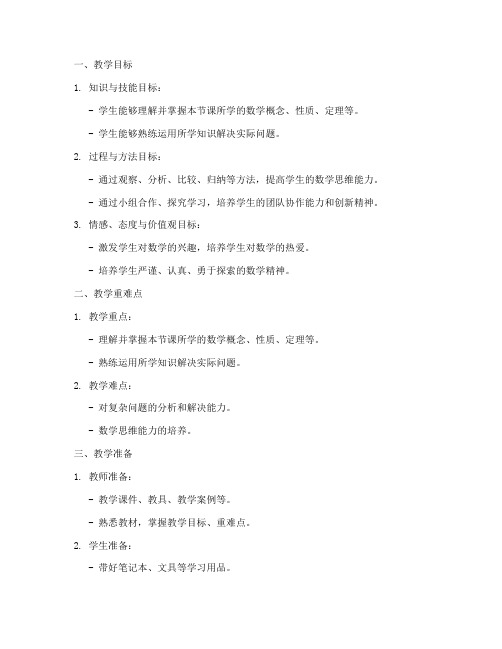 一、教学目标

1. 知识与技能目标：

- 学生能够理解并掌握本节课所学的数学概念、性质、定理等。

- 学生能够熟练运用所学知识解决实际问题。

2. 过程与方法目标：

- 通过观察、分析、比较、归纳等方法，提高学生的数学思维能力。

- 通过小组合作、探究学习，培养学生的团队协作能力和创新精神。

3. 情感、态度与价值观目标：

- 激发学生对数学的兴趣，培养学生对数学的热爱。

- 培养学生严谨、认真、勇于探索的数学精神。

二、教学重难点

1. 教学重点：

- 理解并掌握本节课所学的数学概念、性质、定理等。

- 熟练运用所学知识解决实际问题。

2. 教学难点：

- 对复杂问题的分析和解决能力。

- 数学思维能力的培养。

三、教学准备

1. 教师准备：

- 教学课件、教具、教学案例等。

- 熟悉教材，掌握教学目标、重难点。

2. 学生准备：

- 带好笔记本、文具等学习用品。